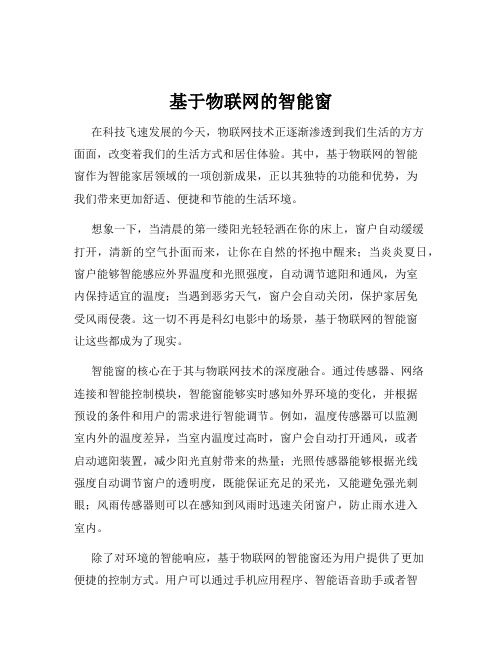 基于物联网的智能窗

在科技飞速发展的今天，物联网技术正逐渐渗透到我们生活的方方面面，改变着我们的生活方式和居住体验。其中，基于物联网的智能窗作为智能家居领域的一项创新成果，正以其独特的功能和优势，为我们带来更加舒适、便捷和节能的生活环境。

想象一下，当清晨的第一缕阳光轻轻洒在你的床上，窗户自动缓缓打开，清新的空气扑面而来，让你在自然的怀抱中醒来；当炎炎夏日，窗户能够智能感应外界温度和光照强度，自动调节遮阳和通风，为室内保持适宜的温度；当遇到恶劣天气，窗户会自动关闭，保护家居免受风雨侵袭。这一切不再是科幻电影中的场景，基于物联网的智能窗让这些都成为了现实。

智能窗的核心在于其与物联网技术的深度融合。通过传感器、网络连接和智能控制模块，智能窗能够实时感知外界环境的变化，并根据预设的条件和用户的需求进行智能调节。例如，温度传感器可以监测室内外的温度差异，当室内温度过高时，窗户会自动打开通风，或者启动遮阳装置，减少阳光直射带来的热量；光照传感器能够根据光线强度自动调节窗户的透明度，既能保证充足的采光，又能避免强光刺眼；风雨传感器则可以在感知到风雨时迅速关闭窗户，防止雨水进入室内。

除了对环境的智能响应，基于物联网的智能窗还为用户提供了更加便捷的控制方式。用户可以通过手机应用程序、智能语音助手或者智